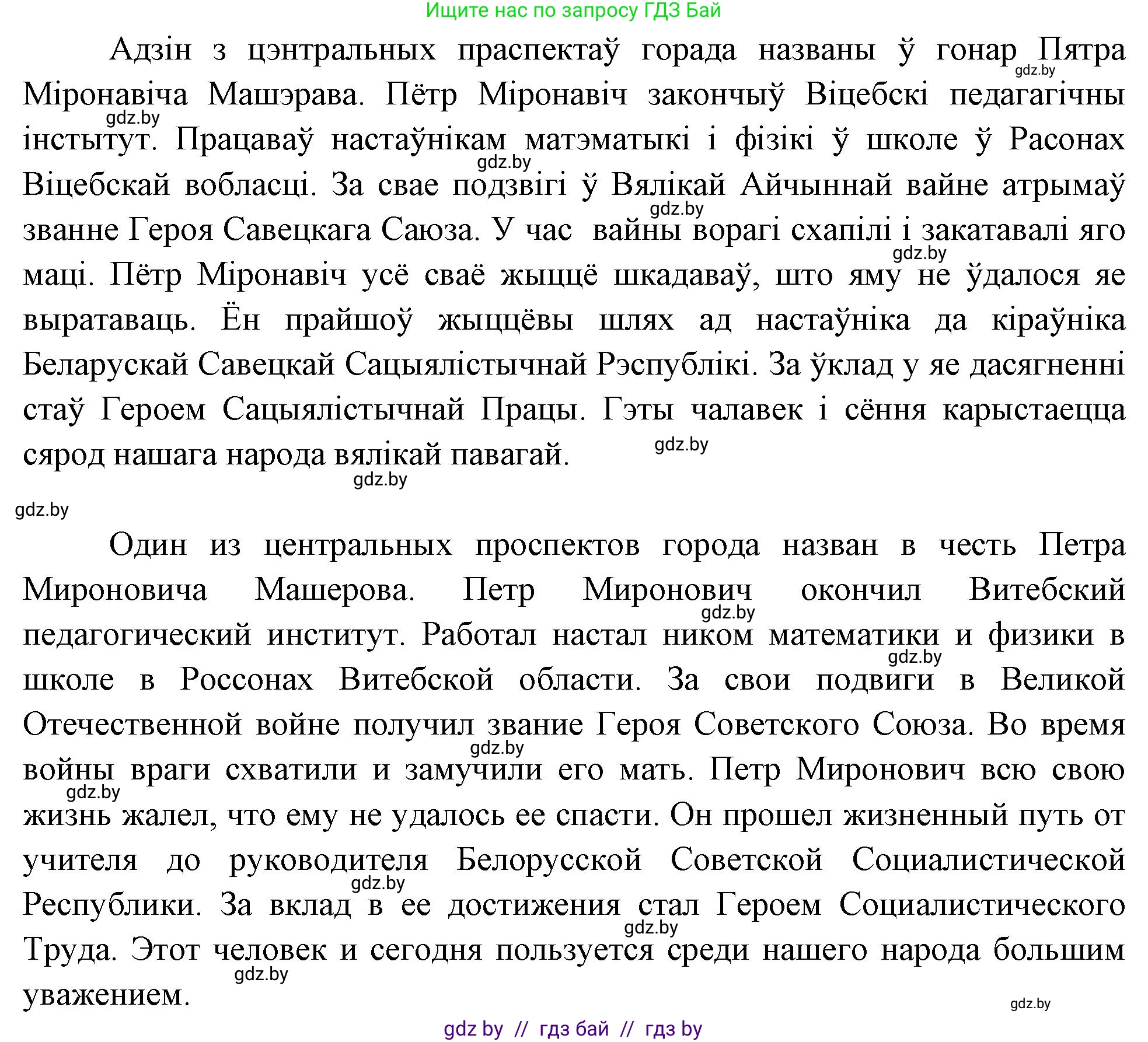 Ищите нас по запросу ГДЗ Бай

Адзін з цэнтральных праспектаў горада названы ў гонар Пятра Міронавіча Машэрава. Пётр Міронавіч закончыў Віцебскі педагагічны інстытут. Працаваў настаўнікам матэматыкі і фізікі ў школе ў Расонах Віцебскай вобласці. За свае подзвігі ў Вялікай Айчыннай вайне атрымаў званне Героя Савецкага Саюза. У час вайны ворагі схапілі і закатавалі яго маці. Пётр Міронавіч усё сваё жыццё шкадаваў, што яму не ўдалося яе выратаваць. Ён прайшоў жыццёвы шлях ад настаўніка да кіраўніка Беларускай Савецкай Сацыялістычнай Рэспублікі. За ўклад у яе дасягненні стаў Героем Сацыялістычнай Працы. Гэты чалавек і сёння карыстаецца сярод нашага народа вялікай павагай.

gdz.by gdz.by gdz.by gdz.by gdz.by gdz.by gdz.by gdz.by

Один из центральных проспектов города назван в честь Петра Мироновича Машерова. Петр Миронович окончил Витебский педагогический институт. Работал настал ником математики и физики в школе в Россонах Витебской области. За свои подвиги в Великой Отечественной войне получил звание Героя Советского Союза. Во время войны враги схватили и замучили его мать. Петр Миронович всю свою жизнь жалел, что ему не удалось ее спасти. Он прошел жизненный путь от учителя до руководителя Белорусской Советской Социалистической Республики. За вклад в ее достижения стал Героем Социалистического Труда. Этот человек и сегодня пользуется среди нашего народа большим уважением.

gdz.by gdz.by gdz.by gdz.by gdz.by gdz.by gdz.by gdz.by

gdz by // гдз бай // гдз by